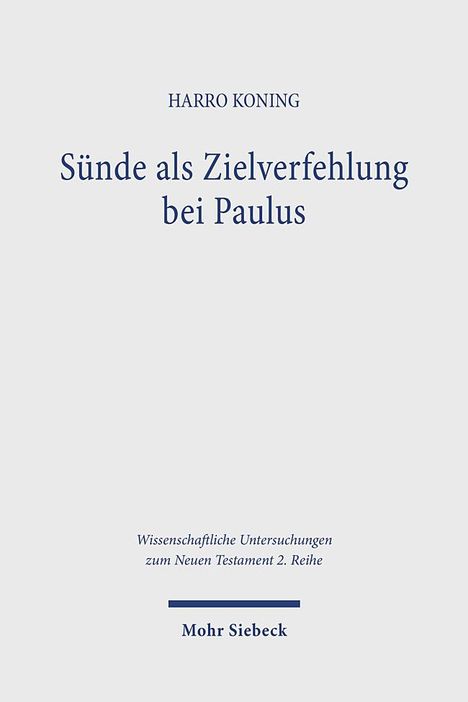 HARRO KONING

Sünde als Zielverfehlung bei Paulus

Wissenschaftliche Untersuchungen zum Neuen Testament 2. Reihe

Mohr Siebeck